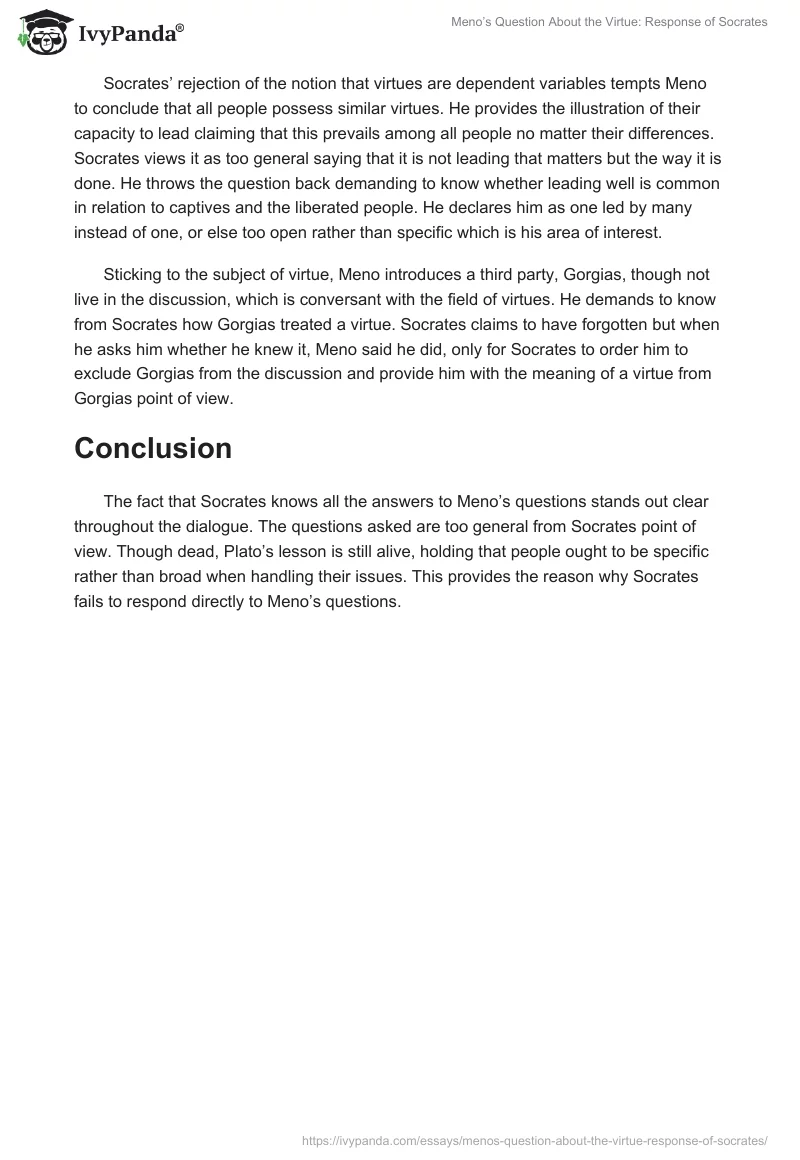 IvyPanda®

Meno's Question About the Virtue: Response of Socrates

Socrates' rejection of the notion that virtues are dependent variables tempts Meno to conclude that all people possess similar virtues. He provides the illustration of their capacity to lead claiming that this prevails among all people no matter their differences. Socrates views it as too general saying that it is not leading that matters but the way it is done. He throws the question back demanding to know whether leading well is common in relation to captives and the liberated people. He declares him as one led by many instead of one, or else too open rather than specific which is his area of interest.

Sticking to the subject of virtue, Meno introduces a third party, Gorgias, though not live in the discussion, which is conversant with the field of virtues. He demands to know from Socrates how Gorgias treated a virtue. Socrates claims to have forgotten but when he asks him whether he knew it, Meno said he did, only for Socrates to order him to exclude Gorgias from the discussion and provide him with the meaning of a virtue from Gorgias point of view.

Conclusion

The fact that Socrates knows all the answers to Meno's questions stands out clear throughout the dialogue. The questions asked are too general from Socrates point of view. Though dead, Plato's lesson is still alive, holding that people ought to be specific rather than broad when handling their issues. This provides the reason why Socrates fails to respond directly to Meno's questions.

https://ivypanda.com/essays/menos-question-about-the-virtue-response-of-socrates/